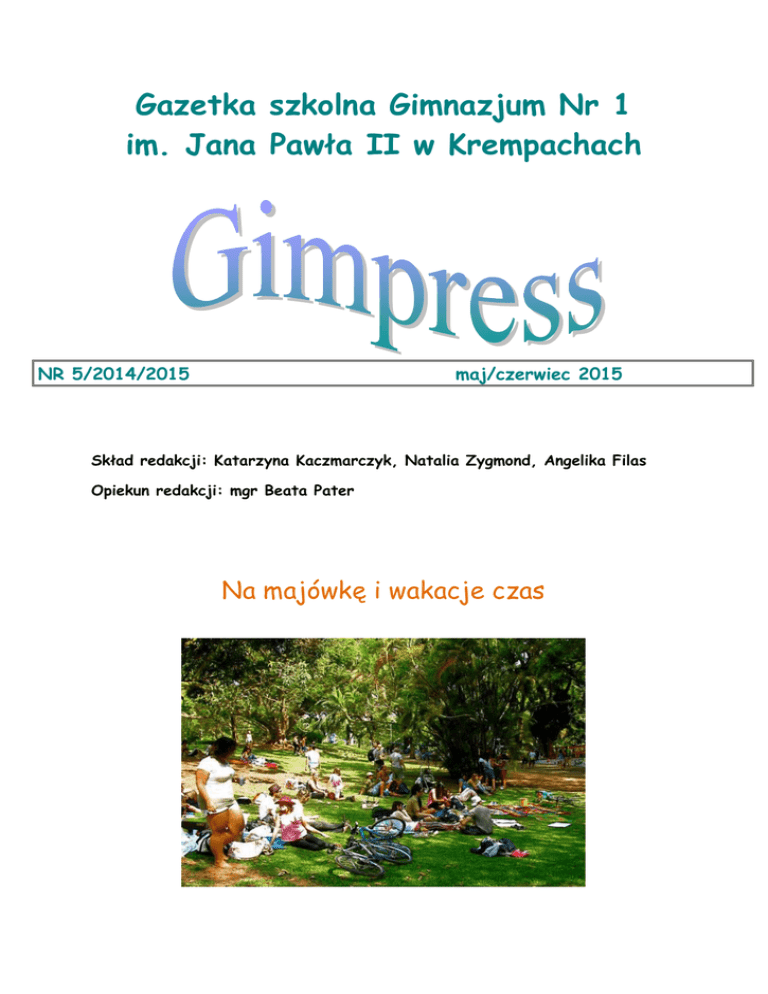 Gazetka szkolna Gimnazjum Nr 1
im. Jana Pawła II w Krempachach

Gimpress

NR 5/2014/2015 maj/czerwiec 2015

Skład redakcji: Katarzyna Kaczmarczyk, Natalia Zygmond, Angelika Filas

Opiekun redakcji: mgr Beata Pater

Na majówkę i wakacje czas